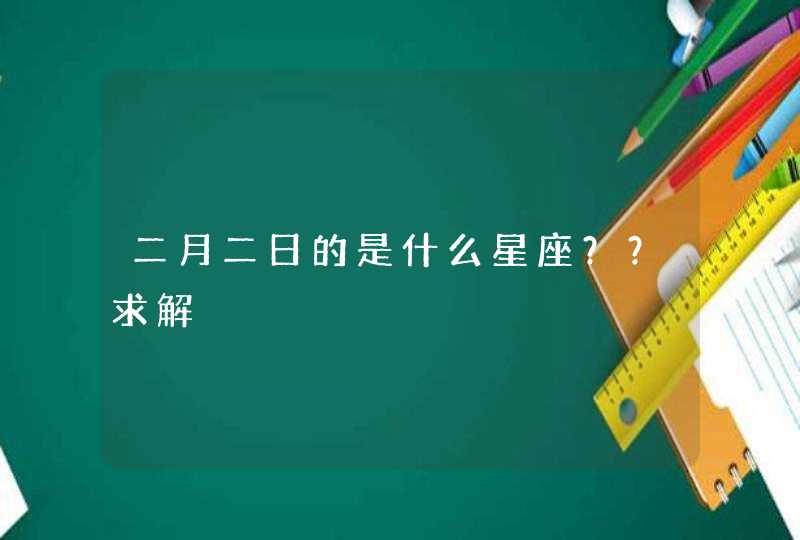 二月二日的是什么星座？？求解